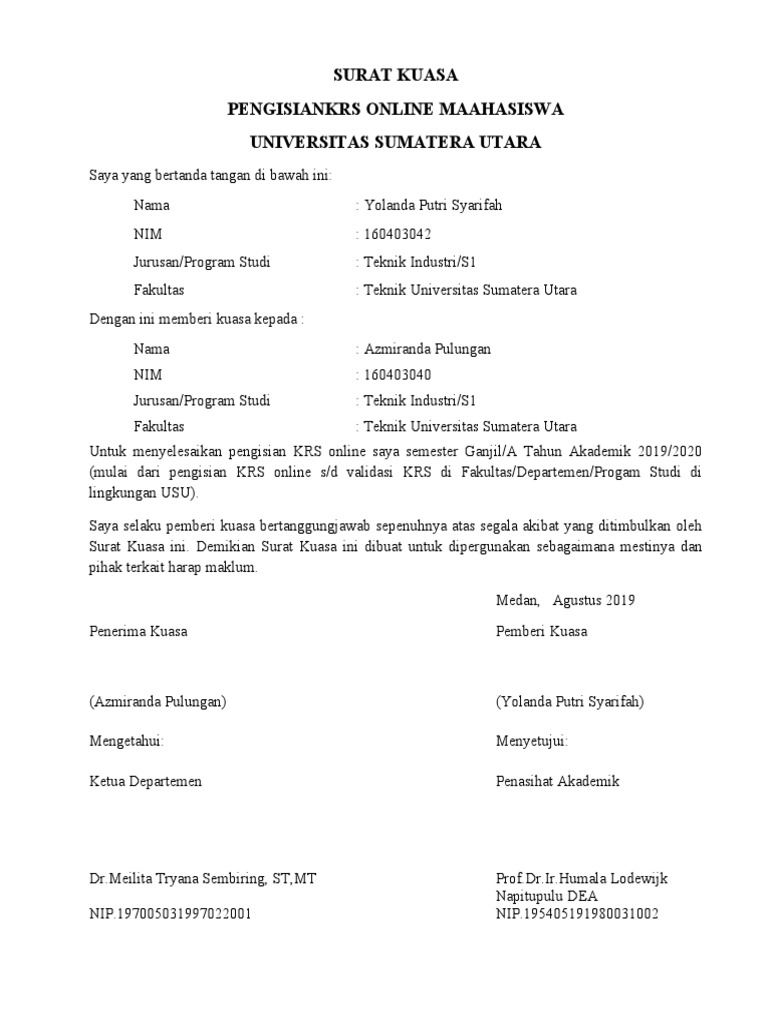 SURAT KUASA

PENGISIANKRS ONLINE MAAHASISWA

UNIVERSITAS SUMATERA UTARA

Saya yang bertanda tangan di bawah ini:

Nama : Yolanda Putri Syarifah

NIM : 160403042

Jurusan/Program Studi : Teknik Industri/S1

Fakultas : Teknik Universitas Sumatera Utara

Dengan ini memberi kuasa kepada :

Nama : Azmiranda Pulungan

NIM : 160403040

Jurusan/Program Studi : Teknik Industri/S1

Fakultas : Teknik Universitas Sumatera Utara

Untuk menyelesaikan pengisian KRS online saya semester Ganjil/A Tahun Akademik 2019/2020 (mulai dari pengisian KRS online s/d validasi KRS di Fakultas/Departemen/Progam Studi di lingkungan USU).

Saya selaku pemberi kuasa bertanggungjawab sepenuhnya atas segala akibat yang ditimbulkan oleh Surat Kuasa ini. Demikian Surat Kuasa ini dibuat untuk dipergunakan sebagaimana mestinya dan pihak terkait harap maklum.

Medan, Agustus 2019

Penerima Kuasa

Pemberi Kuasa

(Azmiranda Pulungan)

(Yolanda Putri Syarifah)

Mengetahui:

Menyetujui:

Ketua Departemen

Penasihat Akademik

Dr.Meilita Tryana Sembiring, ST,MT

NIP.197005031997022001

Prof.Dr.Ir.Humala Lodewijk Napitupulu DEA

NIP.195405191980031002